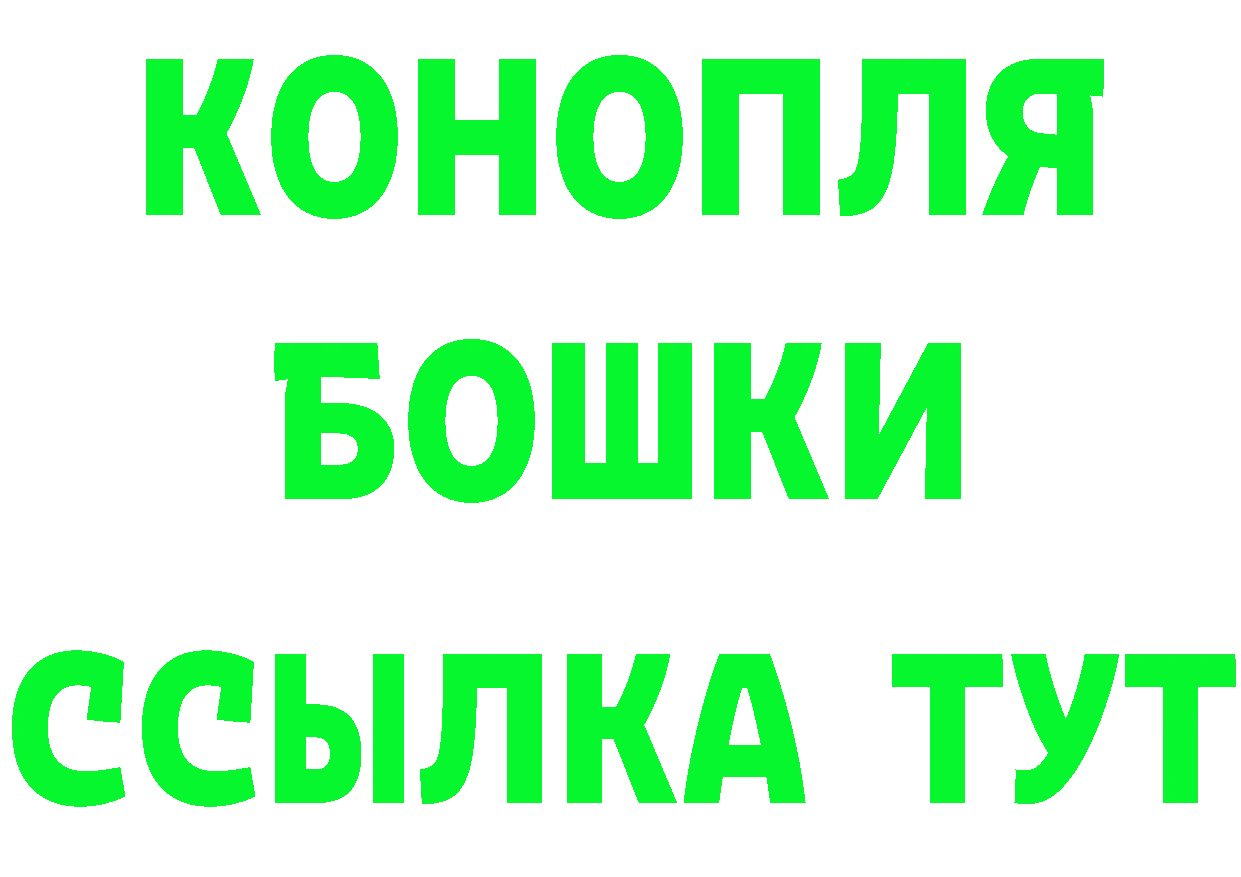 КОНОПЛЯ
БОШКИ
ССЫЛКА ТУТ